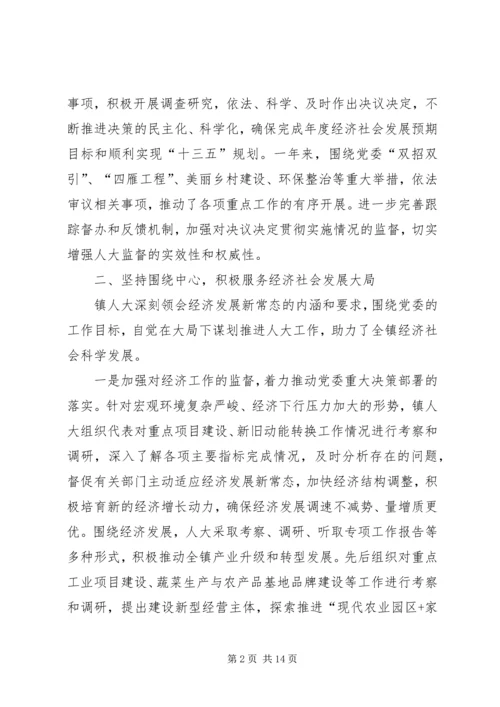 事项，积极开展调查研究，依法、科学、及时作出决议决定，不断推进决策的民主化、科学化，确保完成年度经济社会发展预期目标和顺利实现“十三五”规划。一年来，围绕党委“双招双引”、“四雁工程”、美丽乡村建设、环保整治等重大举措，依法审议相关事项，推动了各项重点工作的有序开展。进一步完善跟踪督办和反馈机制，加强对决议决定贯彻实施情况的监督，切实增强人大监督的实效性和权威性。

二、坚持围绕中心，积极服务经济社会发展大局

镇人大深刻领会经济发展新常态的内涵和要求，围绕党委的工作目标，自觉在大局下谋划推进人大工作，助力了全镇经济社会科学发展。

一是加强对经济工作的监督，着力推动党委重大决策部署的落实。针对宏观环境复杂严峻、经济下行压力加大的形势，镇人大组织代表对重点项目建设、新旧动能转换工作情况进行考察和调研，深入了解各项主要指标完成情况，及时分析存在的问题，督促有关部门主动适应经济发展新常态，加快经济结构调整，积极培育新的经济增长动力，确保经济发展调速不减势、量增质更优。围绕经济发展，人大采取考察、调研、听取专项工作报告等多种形式，积极推动全镇产业升级和转型发展。先后组织对重点工业项目建设、蔬菜生产与农产品基地品牌建设等工作进行考察和调研，提出建设新型经营主体，探索推进“现代农业园区+家

第 2 页 共 14 页